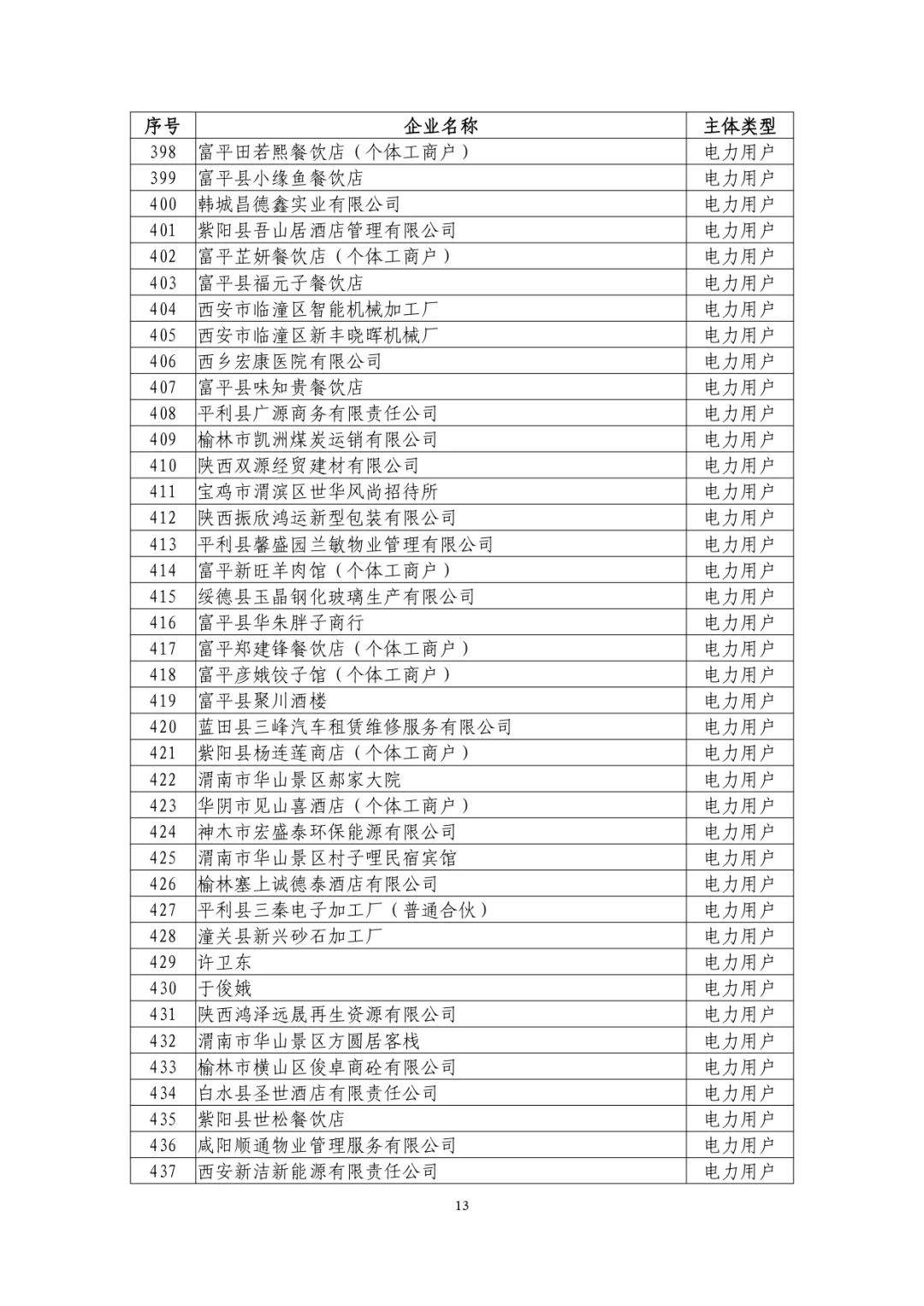 | 序号 | 企业名称 | 主体类型 |
|---|---|---|
| 398 | 富平田若熙餐饮店（个体工商户） | 电力用户 |
| 399 | 富平县小缘鱼餐饮店 | 电力用户 |
| 400 | 韩城昌德鑫实业有限公司 | 电力用户 |
| 401 | 紫阳县吾山居酒店管理有限公司 | 电力用户 |
| 402 | 富平芷妍餐饮店（个体工商户） | 电力用户 |
| 403 | 富平县福元子餐饮店 | 电力用户 |
| 404 | 西安市临潼区智能机械加工厂 | 电力用户 |
| 405 | 西安市临潼区新丰晓晖机械厂 | 电力用户 |
| 406 | 西乡宏康医院有限公司 | 电力用户 |
| 407 | 富平县味知贵餐饮店 | 电力用户 |
| 408 | 平利县广源商务有限责任公司 | 电力用户 |
| 409 | 榆林市凯洲煤炭运销有限公司 | 电力用户 |
| 410 | 陕西双源经贸建材有限公司 | 电力用户 |
| 411 | 宝鸡市渭滨区世华风尚招待所 | 电力用户 |
| 412 | 陕西振欣鸿运新型包装有限公司 | 电力用户 |
| 413 | 平利县馨盛园兰敏物业管理有限公司 | 电力用户 |
| 414 | 富平新旺羊肉馆（个体工商户） | 电力用户 |
| 415 | 绥德县玉晶钢化玻璃生产有限公司 | 电力用户 |
| 416 | 富平县华朱胖子商行 | 电力用户 |
| 417 | 富平郑建锋餐饮店（个体工商户） | 电力用户 |
| 418 | 富平彦娥饺子馆（个体工商户） | 电力用户 |
| 419 | 富平县聚川酒楼 | 电力用户 |
| 420 | 蓝田县三峰汽车租赁维修服务有限公司 | 电力用户 |
| 421 | 紫阳县杨连莲商店（个体工商户） | 电力用户 |
| 422 | 渭南市华山景区郝家大院 | 电力用户 |
| 423 | 华阴市见山喜酒店（个体工商户） | 电力用户 |
| 424 | 神木市宏盛泰环保能源有限公司 | 电力用户 |
| 425 | 渭南市华山景区村子哩民宿宾馆 | 电力用户 |
| 426 | 榆林塞上诚德泰酒店有限公司 | 电力用户 |
| 427 | 平利县三秦电子加工厂（普通合伙） | 电力用户 |
| 428 | 潼关县新兴砂石加工厂 | 电力用户 |
| 429 | 许卫东 | 电力用户 |
| 430 | 于俊娥 | 电力用户 |
| 431 | 陕西鸿泽远晟再生资源有限公司 | 电力用户 |
| 432 | 渭南市华山景区方圆居客栈 | 电力用户 |
| 433 | 榆林市横山区俊卓商砼有限公司 | 电力用户 |
| 434 | 白水县圣世酒店有限责任公司 | 电力用户 |
| 435 | 紫阳县世松餐饮店 | 电力用户 |
| 436 | 咸阳顺通物业管理服务有限公司 | 电力用户 |
| 437 | 西安新洁新能源有限责任公司 | 电力用户 |

13